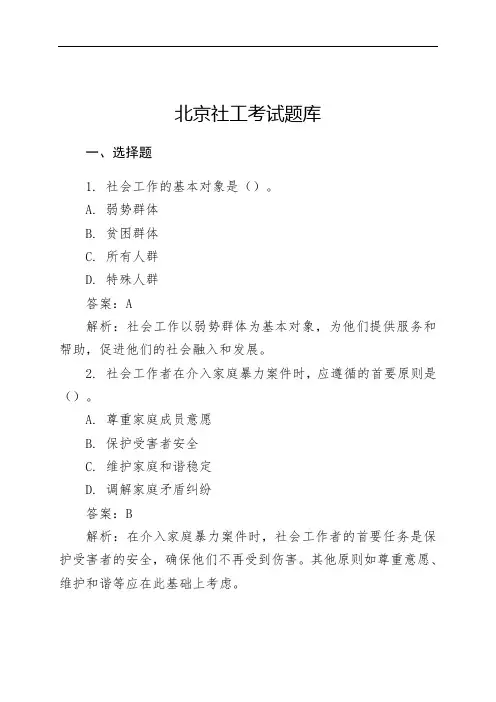 北京社工考试题库

一、选择题

1. 社会工作的基本对象是（）。

A. 弱势群体

B. 贫困群体

C. 所有人群

D. 特殊人群

答案：A

解析：社会工作以弱势群体为基本对象，为他们提供服务和帮助，促进他们的社会融入和发展。

2. 社会工作者在介入家庭暴力案件时，应遵循的首要原则是（）。

A. 尊重家庭成员意愿

B. 保护受害者安全

C. 维护家庭和谐稳定

D. 调解家庭矛盾纠纷

答案：B

解析：在介入家庭暴力案件时，社会工作者的首要任务是保护受害者的安全，确保他们不再受到伤害。其他原则如尊重意愿、维护和谐等应在此基础上考虑。